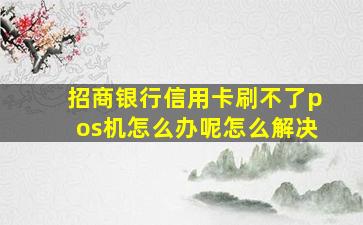 招商银行信用卡刷不了pos机怎么办呢怎么解决